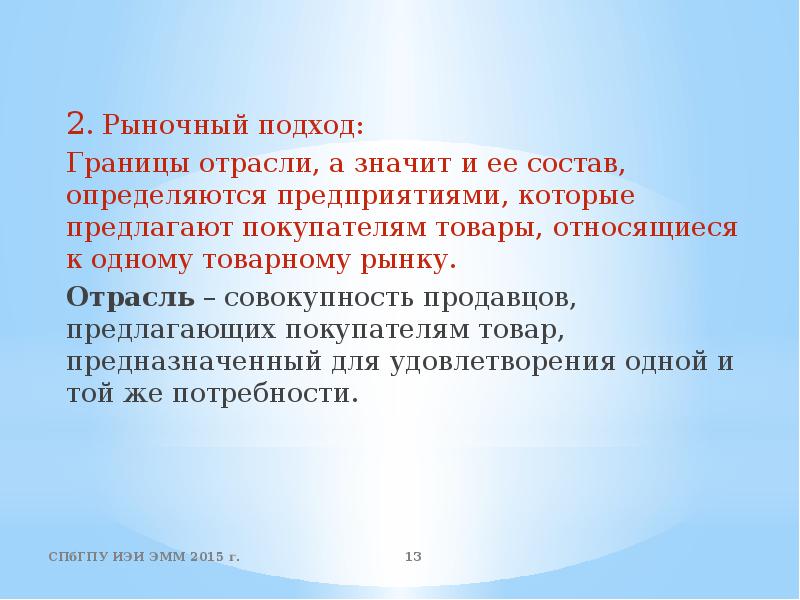 2. Рыночный подход:

Границы отрасли, а значит и ее состав, определяются предприятиями, которые предлагают покупателям товары, относящиеся к одному товарному рынку.

Отрасль – совокупность продавцов, предлагающих покупателям товар, предназначенный для удовлетворения одной и той же потребности.

СПбГПУ ИЭИ ЭММ 2015 г.

13